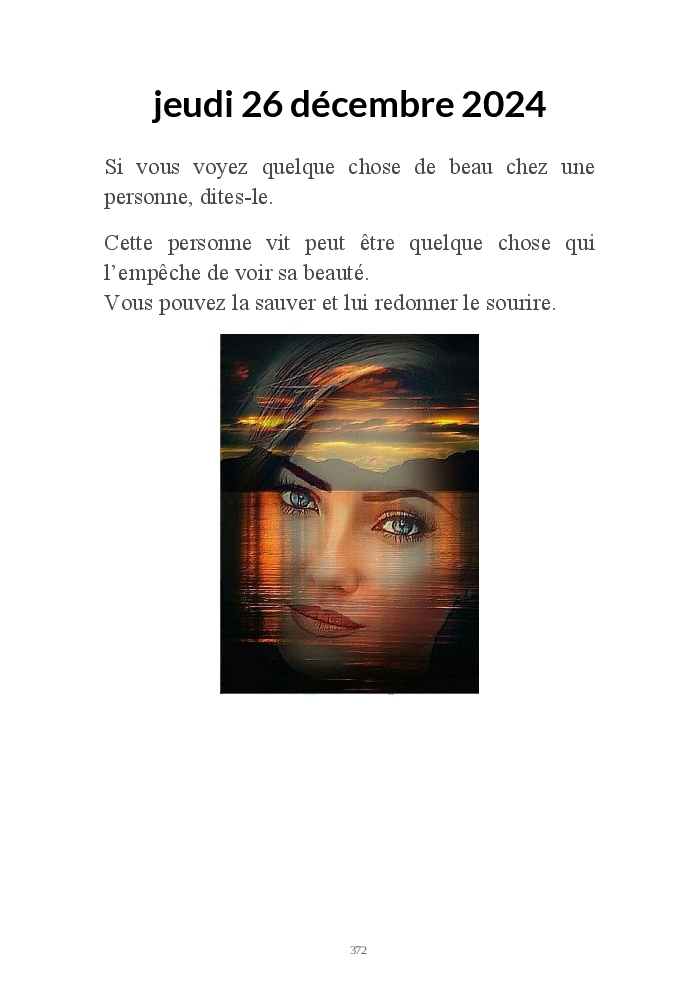 jeudi 26 décembre 2024

Si vous voyez quelque chose de beau chez une personne, dites-le.

Cette personne vit peut être quelque chose qui l'empêche de voir sa beauté.
Vous pouvez la sauver et lui redonner le sourire.

372